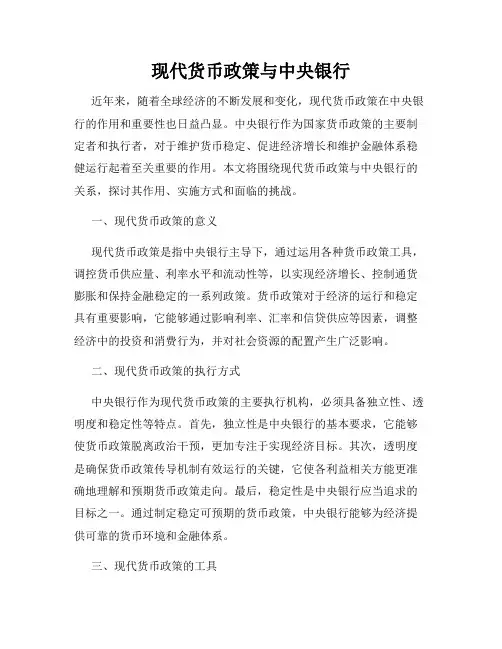 现代货币政策与中央银行

近年来，随着全球经济的不断发展和变化，现代货币政策在中央银行的作用和重要性也日益凸显。中央银行作为国家货币政策的主要制定者和执行者，对于维护货币稳定、促进经济增长和维护金融体系稳健运行起着至关重要的作用。本文将围绕现代货币政策与中央银行的关系，探讨其作用、实施方式和面临的挑战。

一、现代货币政策的意义

现代货币政策是指中央银行主导下，通过运用各种货币政策工具，调控货币供应量、利率水平和流动性等，以实现经济增长、控制通货膨胀和保持金融稳定的一系列政策。货币政策对于经济的运行和稳定具有重要影响，它能够通过影响利率、汇率和信贷供应等因素，调整经济中的投资和消费行为，并对社会资源的配置产生广泛影响。

二、现代货币政策的执行方式

中央银行作为现代货币政策的主要执行机构，必须具备独立性、透明度和稳定性等特点。首先，独立性是中央银行的基本要求，它能够使货币政策脱离政治干预，更加专注于实现经济目标。其次，透明度是确保货币政策传导机制有效运行的关键，它使各利益相关方能更准确地理解和预期货币政策走向。最后，稳定性是中央银行应当追求的目标之一。通过制定稳定可预期的货币政策，中央银行能够为经济提供可靠的货币环境和金融体系。

三、现代货币政策的工具